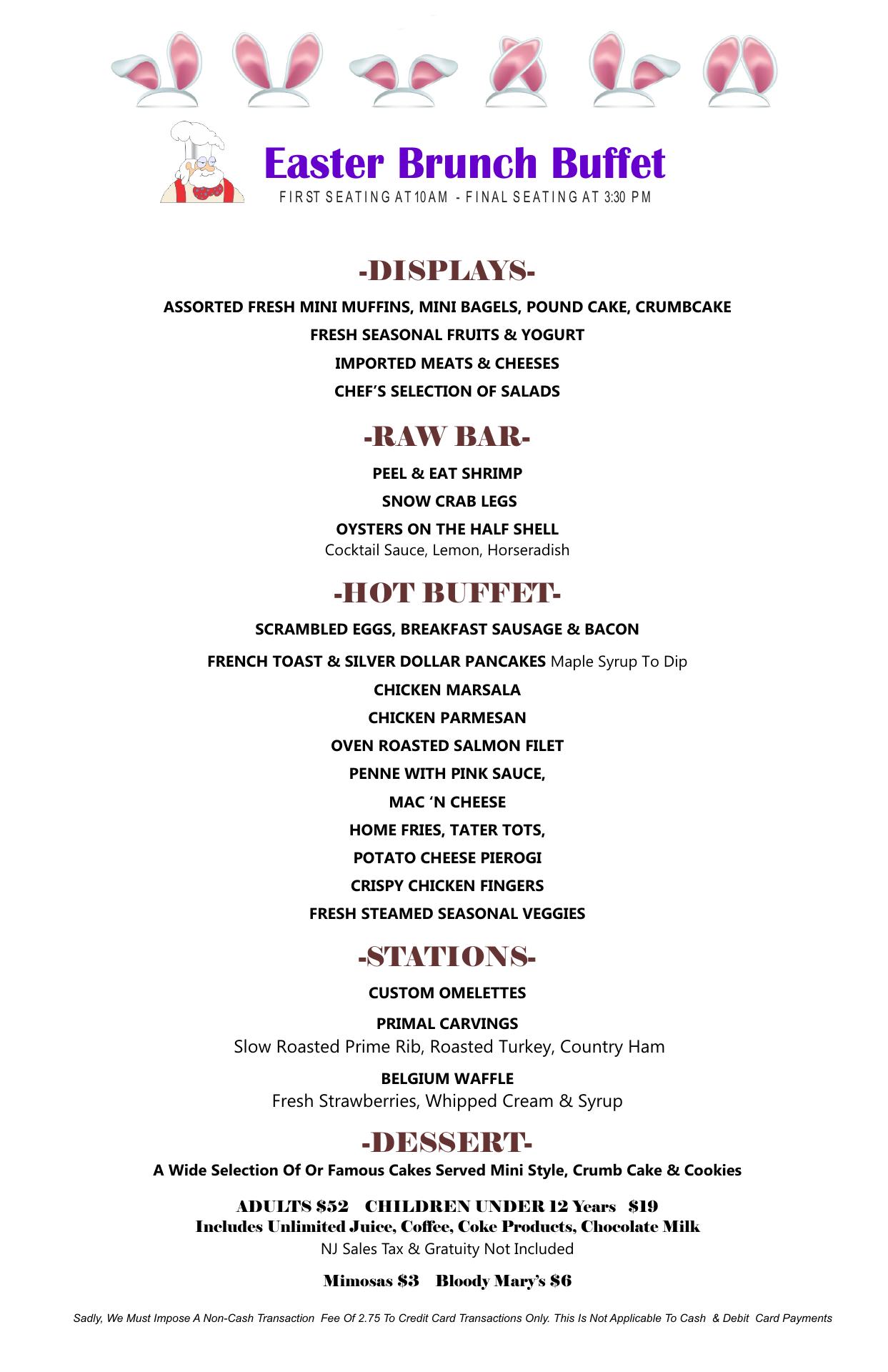 Easter Brunch Buffet
FIRST SEATING AT 10AM - FINAL SEATING AT 3:30 PM

-DISPLAYS-
ASSORTED FRESH MINI MUFFINS, MINI BAGELS, POUND CAKE, CRUMBCAKE
FRESH SEASONAL FRUITS & YOGURT
IMPORTED MEATS & CHEESES
CHEF'S SELECTION OF SALADS

-RAW BAR-
PEEL & EAT SHRIMP
SNOW CRAB LEGS
OYSTERS ON THE HALF SHELL
Cocktail Sauce, Lemon, Horseradish

-HOT BUFFET-
SCRAMBLED EGGS, BREAKFAST SAUSAGE & BACON
FRENCH TOAST & SILVER DOLLAR PANCAKES Maple Syrup To Dip
CHICKEN MARSALA
CHICKEN PARMESAN
OVEN ROASTED SALMON FILET
PENNE WITH PINK SAUCE,
MAC 'N CHEESE
HOME FRIES, TATER TOTS,
POTATO CHEESE PIEROGI
CRISPY CHICKEN FINGERS
FRESH STEAMED SEASONAL VEGGIES

-STATIONS-
CUSTOM OMELETTES
PRIMAL CARVINGS
Slow Roasted Prime Rib, Roasted Turkey, Country Ham
BELGIUM WAFFLE
Fresh Strawberries, Whipped Cream & Syrup

-DESSERT-
A Wide Selection Of Or Famous Cakes Served Mini Style, Crumb Cake & Cookies

ADULTS $52 CHILDREN UNDER 12 Years $19
Includes Unlimited Juice, Coffee, Coke Products, Chocolate Milk
NJ Sales Tax & Gratuity Not Included

Mimosas $3 Bloody Mary's $6

Sadly, We Must Impose A Non-Cash Transaction Fee Of 2.75 To Credit Card Transactions Only. This Is Not Applicable To Cash & Debit Card Payments